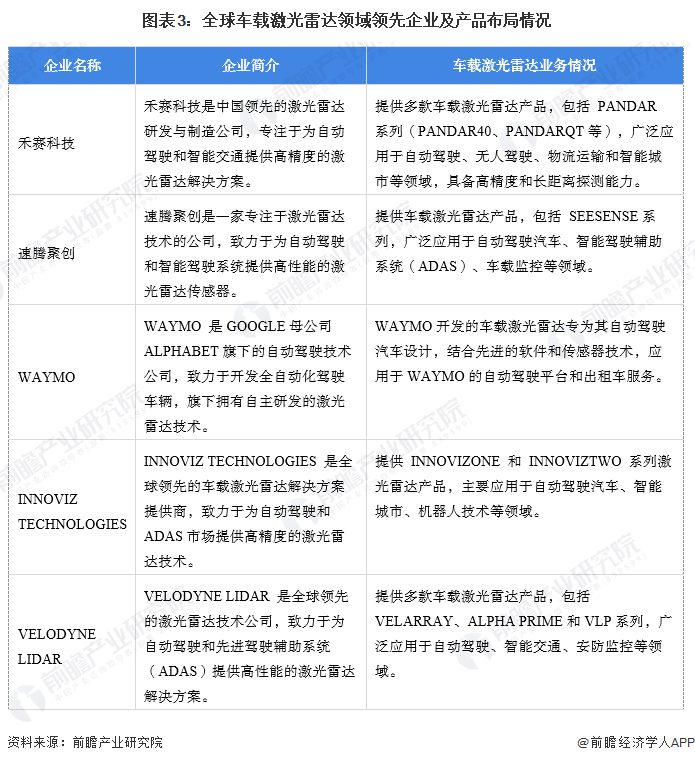 图表3：全球车载激光雷达领域领先企业及产品布局情况

| 企业名称 | 企业简介 | 车载激光雷达业务情况 |
|---|---|---|
| 禾赛科技 | 禾赛科技是中国领先的激光雷达研发与制造公司，专注于为自动驾驶和智能交通提供高精度的激光雷达解决方案。 | 提供多款车载激光雷达产品，包括 PANDAR 系列（PANDAR40、PANDARQT 等），广泛应用于自动驾驶、无人驾驶、物流运输和智能城市等领域，具备高精度和长距离探测能力。 |
| 速腾聚创 | 速腾聚创是一家专注于激光雷达技术的公司，致力于为自动驾驶和智能驾驶系统提供高性能的激光雷达传感器。 | 提供车载激光雷达产品，包括 SEESENSE 系列，广泛应用于自动驾驶汽车、智能驾驶辅助系统（ADAS）、车载监控等领域。 |
| WAYMO | WAYMO 是 GOOGLE 母公司 ALPHABET 旗下的自动驾驶技术公司，致力于开发全自动化驾驶车辆，旗下拥有自主研发的激光雷达技术。 | WAYMO 开发的车载激光雷达专为其自动驾驶汽车设计，结合先进的软件和传感器技术，应用于 WAYMO 的自动驾驶平台和出租车服务。 |
| INNOVIZ TECHNOLOGIES | INNOVIZ TECHNOLOGIES 是全球领先的车载激光雷达解决方案提供商，致力于为自动驾驶和 ADAS 市场提供高精度的激光雷达技术。 | 提供 INNOVIZONE 和 INNOVIZTWO 系列激光雷达产品，主要应用于自动驾驶汽车、智能城市、机器人技术等领域。 |
| VELODYNE LIDAR | VELODYNE LIDAR 是全球领先的激光雷达技术公司，致力于为自动驾驶和先进驾驶辅助系统（ADAS）提供高性能的激光雷达解决方案。 | 提供多款车载激光雷达产品，包括 VELARRAY、ALPHA PRIME 和 VLP 系列，广泛应用于自动驾驶、智能交通、安防监控等领域。 |

资料来源：前瞻产业研究院

@前瞻经济学人APP